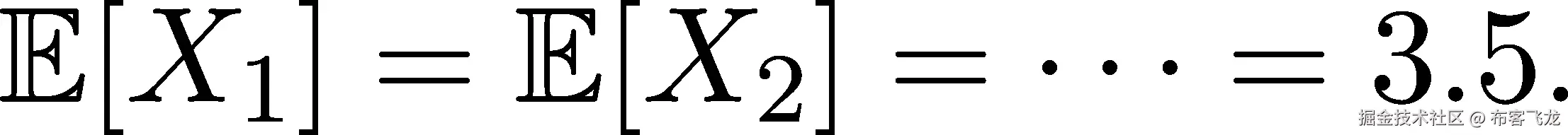 $\mathbb{E}[X_1] = \mathbb{E}[X_2] = \cdots = 3.5.$

掘金技术社区 @ 布客飞龙